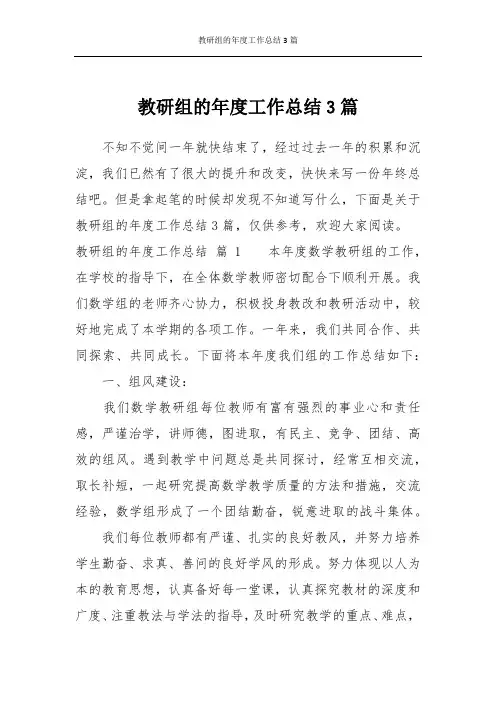 教研组的年度工作总结 3 篇

教研组的年度工作总结 3 篇

不知不觉间一年就快结束了，经过过去一年的积累和沉淀，我们已然有了很大的提升和改变，快快来写一份年终总结吧。但是拿起笔的时候却发现不知道写什么，下面是关于教研组的年度工作总结 3 篇，仅供参考，欢迎大家阅读。

教研组的年度工作总结 篇 1　　本年度数学教研组的工作，在学校的指导下，在全体数学教师密切配合下顺利开展。我们数学组的老师齐心协力，积极投身教改和教研活动中，较好地完成了本学期的各项工作。一年来，我们共同合作、共同探索、共同成长。下面将本年度我们组的工作总结如下：

一、组风建设：

我们数学教研组每位教师有富有强烈的事业心和责任感，严谨治学，讲师德，图进取，有民主、竞争、团结、高效的组风。遇到教学中问题总是共同探讨，经常互相交流，取长补短，一起研究提高数学教学质量的方法和措施，交流经验，数学组形成了一个团结勤奋，锐意进取的战斗集体。

我们每位教师都有严谨、扎实的良好教风，并努力培养学生勤奋、求真、善问的良好学风的形成。努力体现以人为本的教育思想，认真备好每一堂课，认真探究教材的深度和广度、注重教法与学法的指导，及时研究教学的重点、难点，